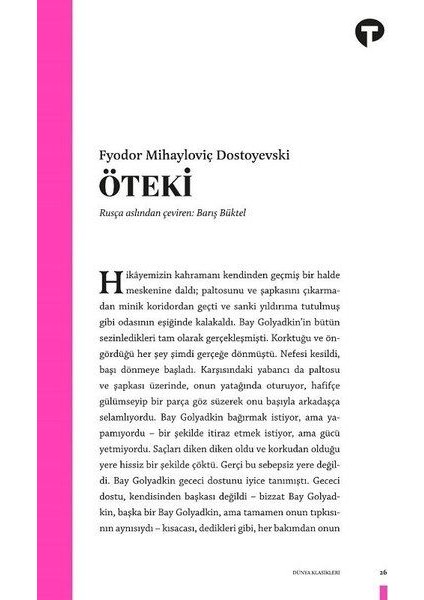 Fyodor Mihayloviç Dostoyevski

ÖTEKİ

Rusça aslından çeviren: Barış Büktel

Hikâyemizin kahramanı kendinden geçmiş bir halde meskenine daldı; paltosunu ve şapkasını çıkarmadan minik koridordan geçti ve sanki yıldırıma tutulmuş gibi odasının eşiğinde kalakaldı. Bay Golyadkin'in bütün sezinledikleri tam olarak gerçekleşmişti. Korktuğu ve öngördüğü her şey şimdi gerçeğe dönmüştü. Nefesi kesildi, başı dönmeye başladı. Karşısındaki yabancı da paltosu ve şapkası üzerinde, onun yatağında oturuyor, hafifçe gülümseyip bir parça göz süzerek onu başıyla arkadaşça selamlıyordu. Bay Golyadkin bağırmak istiyor, ama yapamıyordu – bir şekilde itiraz etmek istiyor, ama gücü yetmiyordu. Saçları diken diken oldu ve korkudan olduğu yere hissiz bir şekilde çöktü. Gerçi bu sebepsiz yere değildi. Bay Golyadkin gececi dostunu iyice tanımıştı. Gececi dostu, kendisinden başkası değildi – bizzat Bay Golyadkin, başka bir Bay Golyadkin, ama tamamen onun tıpkısının aynısıydı – kısacası, dedikleri gibi, her bakımdan onun

DÜNYA KLASİKLERİ 26